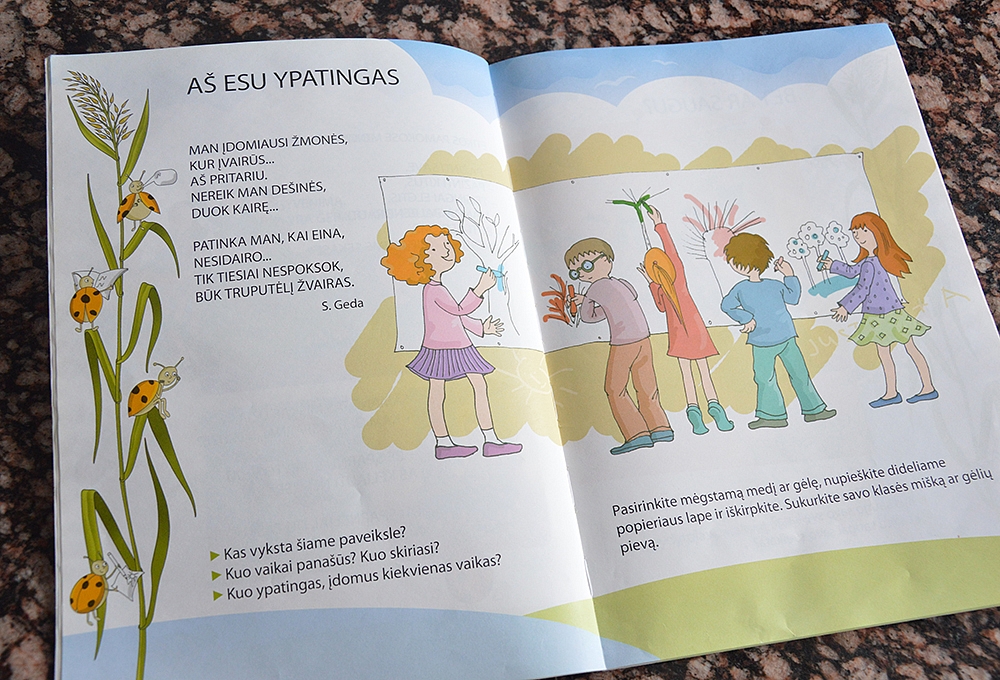 AŠ ESU YPATINGAS

MAN ĮDOMIAUSI ŽMONĖS,
KUR ĮVAIRŪS...
AŠ PRITARIU.
NEREIK MAN DEŠINĖS,
DUOK KAIRĘ...

PATINKA MAN, KAI EINA,
NESIDAIRO...
TIK TIESIAI NESPOKSOK,
BŪK TRUPUTĖLĮ ŽVAIRAS.
S. Geda

▶ Kas vyksta šiame paveiksle?
▶ Kuo vaikai panašūs? Kuo skiriasi?
▶ Kuo ypatingas, įdomus kiekvienas vaikas?

Pasirinkite mėgstamą medį ar gėlę, nupieškite dideliame popieriaus lape ir iškirpkite. Sukurkite savo klasės mišką ar gėlių pievą.